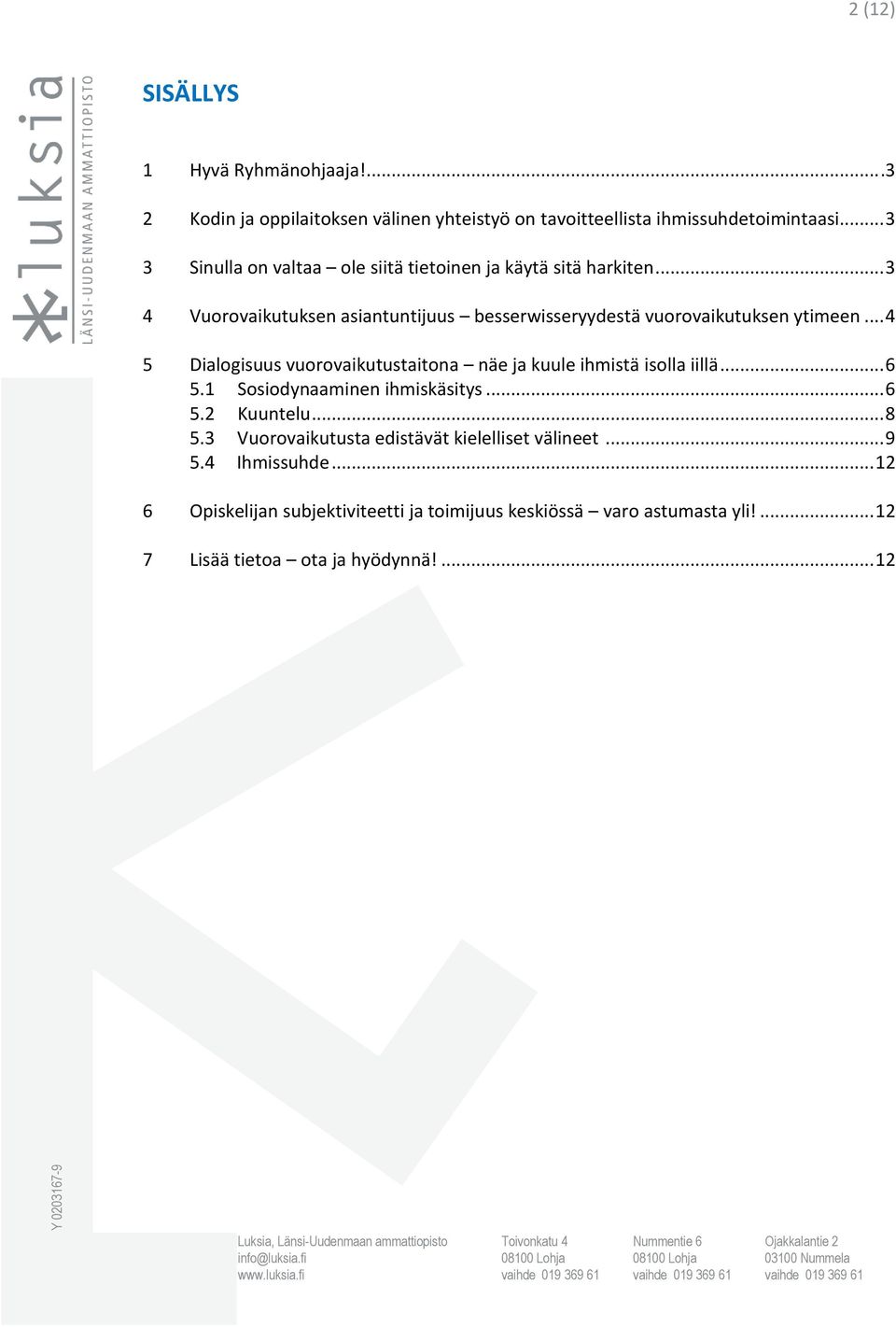 2 (12)

luksia
LÄNSI-UUDENMAAN AMMATTIOPISTO

SISÄLLYS

1 Hyvä Ryhmänohjaaja!...3

2 Kodin ja oppilaitoksen välinen yhteistyö on tavoitteellista ihmissuhdetoimintaasi...3

3 Sinulla on valtaa – ole siitä tietoinen ja käytä sitä harkiten...3

4 Vuorovaikutuksen asiantuntijuus – besserwisseryydestä vuorovaikutuksen ytimeen...4

5 Dialogisuus vuorovaikutustaitona – näe ja kuule ihmistä isolla iillä...6
5.1 Sosiodynaaminen ihmiskäsitys...6
5.2 Kuuntelu...8
5.3 Vuorovaikutusta edistävät kielelliset välineet...9
5.4 Ihmissuhde...12

6 Opiskelijan subjektiviteetti ja toimijuus keskiössä – varo astumasta yli!...12

7 Lisää tietoa – ota ja hyödynnä!...12

Y 0203167-9

Luksia, Länsi-Uudenmaan ammattiopisto
info@luksia.fi
www.luksia.fi

Toivonkatu 4
08100 Lohja
vaihde 019 369 61

Nummentie 6
08100 Lohja
vaihde 019 369 61

Ojakkalantie 2
03100 Nummela
vaihde 019 369 61